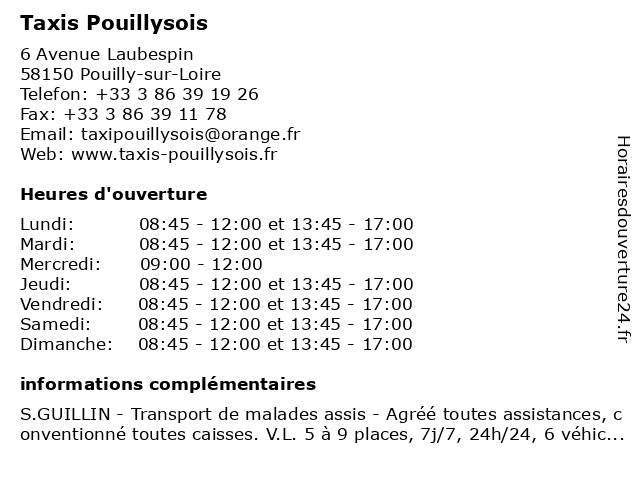 Taxis Pouillysois

6 Avenue Laubespin
58150 Pouilly-sur-Loire
Telefon: +33 3 86 39 19 26
Fax: +33 3 86 39 11 78
Email: taxipouillysois@orange.fr
Web: www.taxis-pouillysois.fr

Heures d'ouverture

| | |
|---|---|
| Lundi: | 08:45 - 12:00 et 13:45 - 17:00 |
| Mardi: | 08:45 - 12:00 et 13:45 - 17:00 |
| Mercredi: | 09:00 - 12:00 |
| Jeudi: | 08:45 - 12:00 et 13:45 - 17:00 |
| Vendredi: | 08:45 - 12:00 et 13:45 - 17:00 |
| Samedi: | 08:45 - 12:00 et 13:45 - 17:00 |
| Dimanche: | 08:45 - 12:00 et 13:45 - 17:00 |

informations complémentaires

S.GUILLIN - Transport de malades assis - Agréé toutes assistances, conventionné toutes caisses. V.L. 5 à 9 places, 7j/7, 24h/24, 6 véhic...

Horairesdouverture24.fr